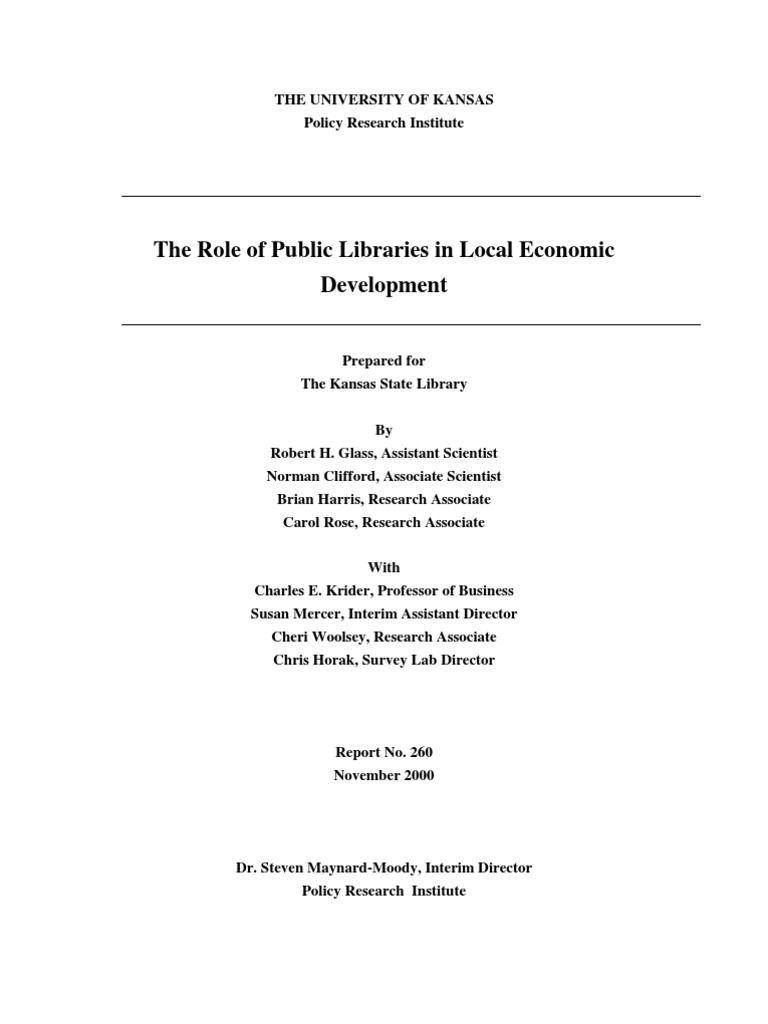 THE UNIVERSITY OF KANSAS
Policy Research Institute

The Role of Public Libraries in Local Economic Development

Prepared for
The Kansas State Library

By
Robert H. Glass, Assistant Scientist
Norman Clifford, Associate Scientist
Brian Harris, Research Associate
Carol Rose, Research Associate

With
Charles E. Krider, Professor of Business
Susan Mercer, Interim Assistant Director
Cheri Woolsey, Research Associate
Chris Horak, Survey Lab Director

Report No. 260
November 2000

Dr. Steven Maynard-Moody, Interim Director
Policy Research Institute